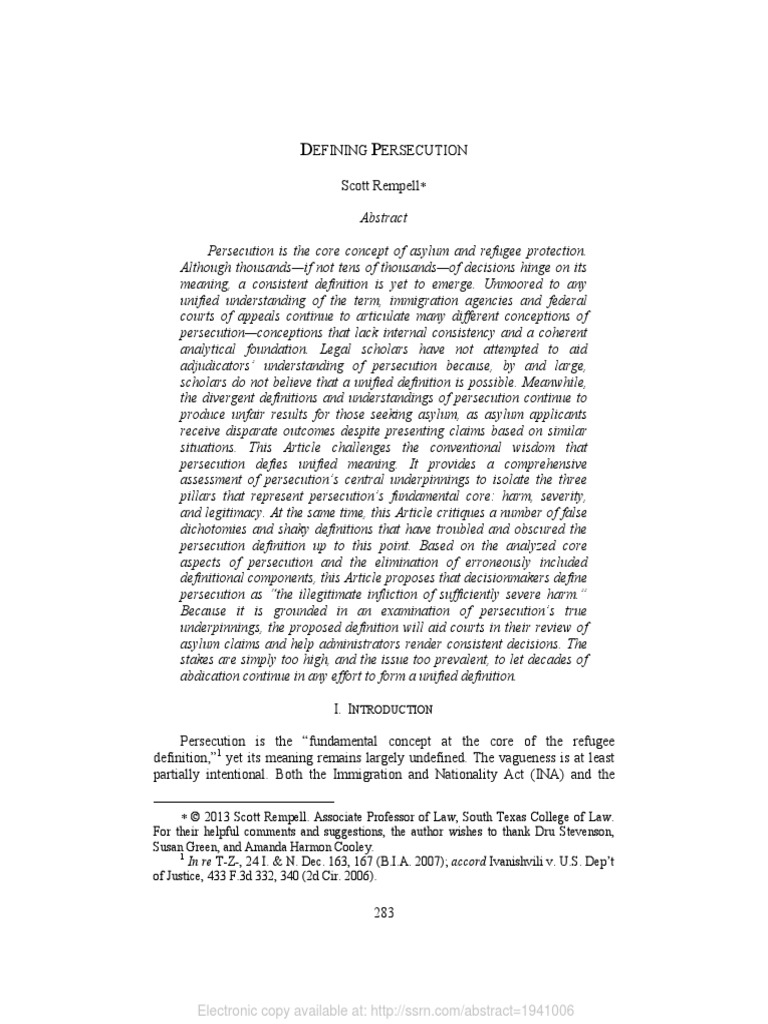 DEFINING PERSECUTION

Scott Rempell*

Abstract

Persecution is the core concept of asylum and refugee protection. Although thousands—if not tens of thousands—of decisions hinge on its meaning, a consistent definition is yet to emerge. Unmoored to any unified understanding of the term, immigration agencies and federal courts of appeals continue to articulate many different conceptions of persecution—conceptions that lack internal consistency and a coherent analytical foundation. Legal scholars have not attempted to aid adjudicators' understanding of persecution because, by and large, scholars do not believe that a unified definition is possible. Meanwhile, the divergent definitions and understandings of persecution continue to produce unfair results for those seeking asylum, as asylum applicants receive disparate outcomes despite presenting claims based on similar situations. This Article challenges the conventional wisdom that persecution defies unified meaning. It provides a comprehensive assessment of persecution's central underpinnings to isolate the three pillars that represent persecution's fundamental core: harm, severity, and legitimacy. At the same time, this Article critiques a number of false dichotomies and shaky definitions that have troubled and obscured the persecution definition up to this point. Based on the analyzed core aspects of persecution and the elimination of erroneously included definitional components, this Article proposes that decisionmakers define persecution as "the illegitimate infliction of sufficiently severe harm." Because it is grounded in an examination of persecution's true underpinnings, the proposed definition will aid courts in their review of asylum claims and help administrators render consistent decisions. The stakes are simply too high, and the issue too prevalent, to let decades of abdication continue in any effort to form a unified definition.

I. INTRODUCTION

Persecution is the "fundamental concept at the core of the refugee definition,"$^1$ yet its meaning remains largely undefined. The vagueness is at least partially intentional. Both the Immigration and Nationality Act (INA) and the

* © 2013 Scott Rempell. Associate Professor of Law, South Texas College of Law. For their helpful comments and suggestions, the author wishes to thank Dru Stevenson, Susan Green, and Amanda Harmon Cooley.
$^1$ In re T-Z-, 24 I. & N. Dec. 163, 167 (B.I.A. 2007); accord Ivanishvili v. U.S. Dep't of Justice, 433 F.3d 332, 340 (2d Cir. 2006).

283

Electronic copy available at: http://ssrn.com/abstract=1941006